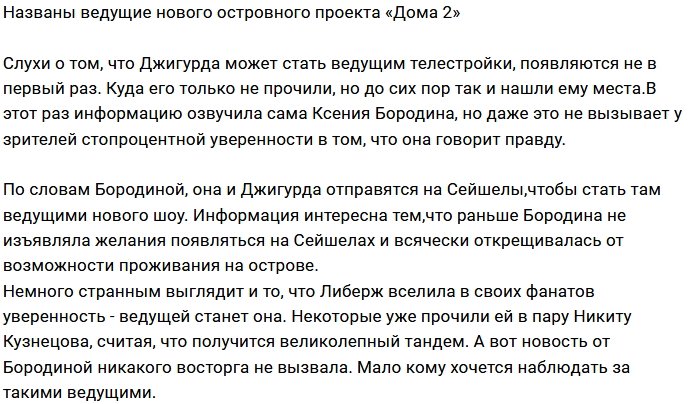 Названы ведущие нового островного проекта «Дома 2»

Слухи о том, что Джигурда может стать ведущим телестройки, появляются не в первый раз. Куда его только не прочили, но до сих пор так и нашли ему места.В этот раз информацию озвучила сама Ксения Бородина, но даже это не вызывает у зрителей стопроцентной уверенности в том, что она говорит правду.

По словам Бородиной, она и Джигурда отправятся на Сейшелы,чтобы стать там ведущими нового шоу. Информация интересна тем,что раньше Бородина не изъявляла желания появляться на Сейшелах и всячески открещивалась от возможности проживания на острове.
Немного странным выглядит и то, что Либерж вселила в своих фанатов уверенность - ведущей станет она. Некоторые уже прочили ей в пару Никиту Кузнецова, считая, что получится великолепный тандем. А вот новость от Бородиной никакого восторга не вызвала. Мало кому хочется наблюдать за такими ведущими.